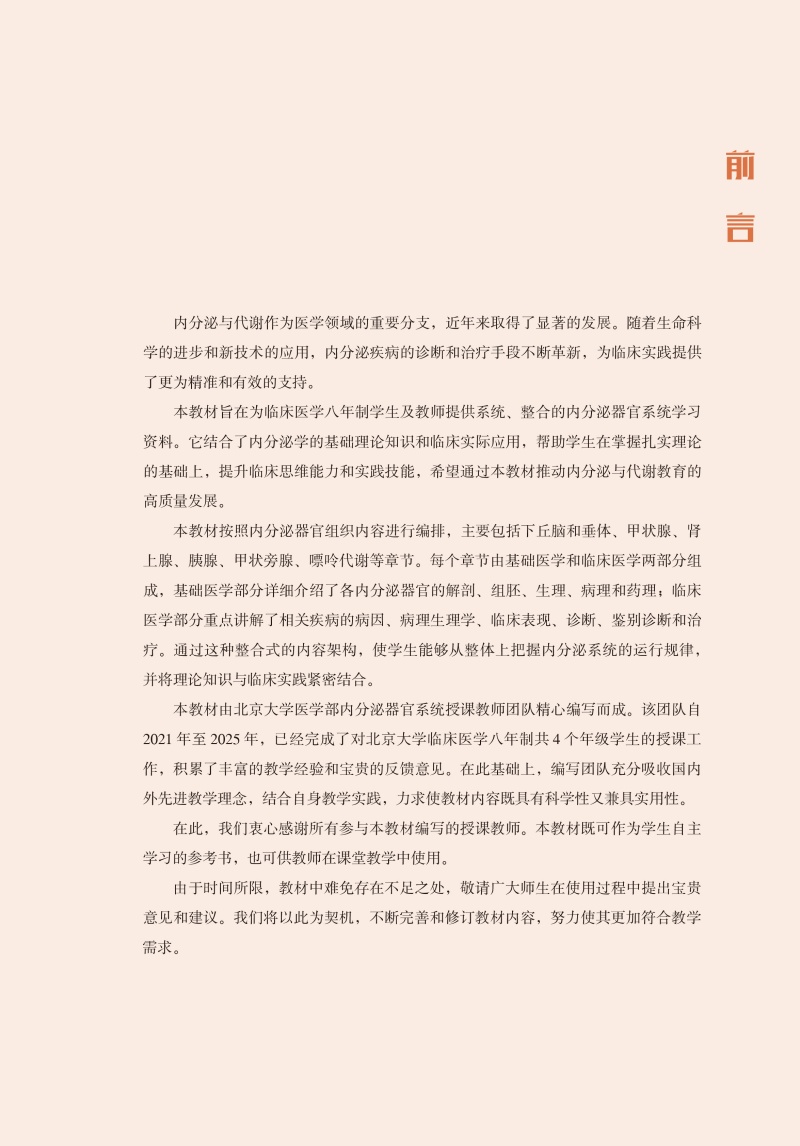 前言

内分泌与代谢作为医学领域的重要分支，近年来取得了显著的发展。随着生命科学的进步和新技术的应用，内分泌疾病的诊断和治疗手段不断革新，为临床实践提供了更为精准和有效的支持。

本教材旨在为临床医学八年制学生及教师提供系统、整合的内分泌器官系统学习资料。它结合了内分泌学的基础理论知识和临床实际应用，帮助学生在掌握扎实理论的基础上，提升临床思维能力和实践技能，希望通过本教材推动内分泌与代谢教育的高质量发展。

本教材按照内分泌器官组织内容进行编排，主要包括下丘脑和垂体、甲状腺、肾上腺、胰腺、甲状旁腺、嘌呤代谢等章节。每个章节由基础医学和临床医学两部分组成，基础医学部分详细介绍了各内分泌器官的解剖、组胚、生理、病理和药理；临床医学部分重点讲解了相关疾病的病因、病理生理学、临床表现、诊断、鉴别诊断和治疗。通过这种整合式的内容架构，使学生能够从整体上把握内分泌系统的运行规律，并将理论知识与临床实践紧密结合。

本教材由北京大学医学部内分泌器官系统授课教师团队精心编写而成。该团队自2021年至2025年，已经完成了对北京大学临床医学八年制共4个年级学生的授课工作，积累了丰富的教学经验和宝贵的反馈意见。在此基础上，编写团队充分吸收国内外先进教学理念，结合自身教学实践，力求使教材内容既具有科学性又兼具实用性。

在此，我们衷心感谢所有参与本教材编写的授课教师。本教材既可作为学生自主学习的参考书，也可供教师在课堂教学中使用。

由于时间所限，教材中难免存在不足之处，敬请广大师生在使用过程中提出宝贵意见和建议。我们将以此为契机，不断完善和修订教材内容，努力使其更加符合教学需求。